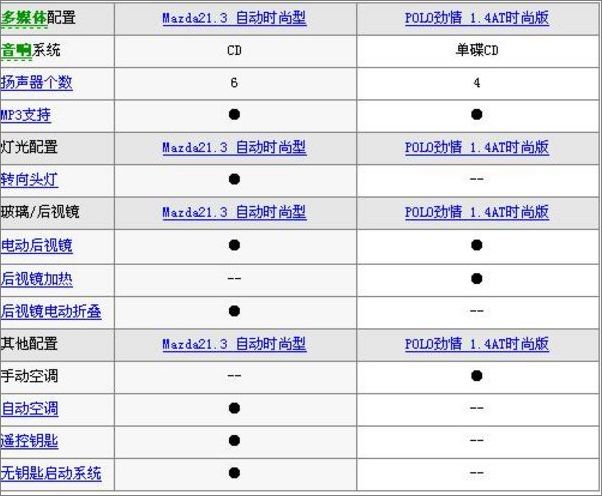 | 多媒体配置 | Mazda21.3 自动时尚型 | POLO劲情 1.4AT时尚版 |
|---|---|---|
| 音响系统 | CD | 单碟CD |
| 扬声器个数 | 6 | 4 |
| MP3支持 | ● | ● |
| 灯光配置 | Mazda21.3 自动时尚型 | POLO劲情 1.4AT时尚版 |
| 转向头灯 | ● | -- |
| 玻璃/后视镜 | Mazda21.3 自动时尚型 | POLO劲情 1.4AT时尚版 |
| 电动后视镜 | ● | ● |
| 后视镜加热 | -- | ● |
| 后视镜电动折叠 | ● | -- |
| 其他配置 | Mazda21.3 自动时尚型 | POLO劲情 1.4AT时尚版 |
| 手动空调 | -- | ● |
| 自动空调 | ● | -- |
| 遥控钥匙 | ● | -- |
| 无钥匙启动系统 | ● | -- |